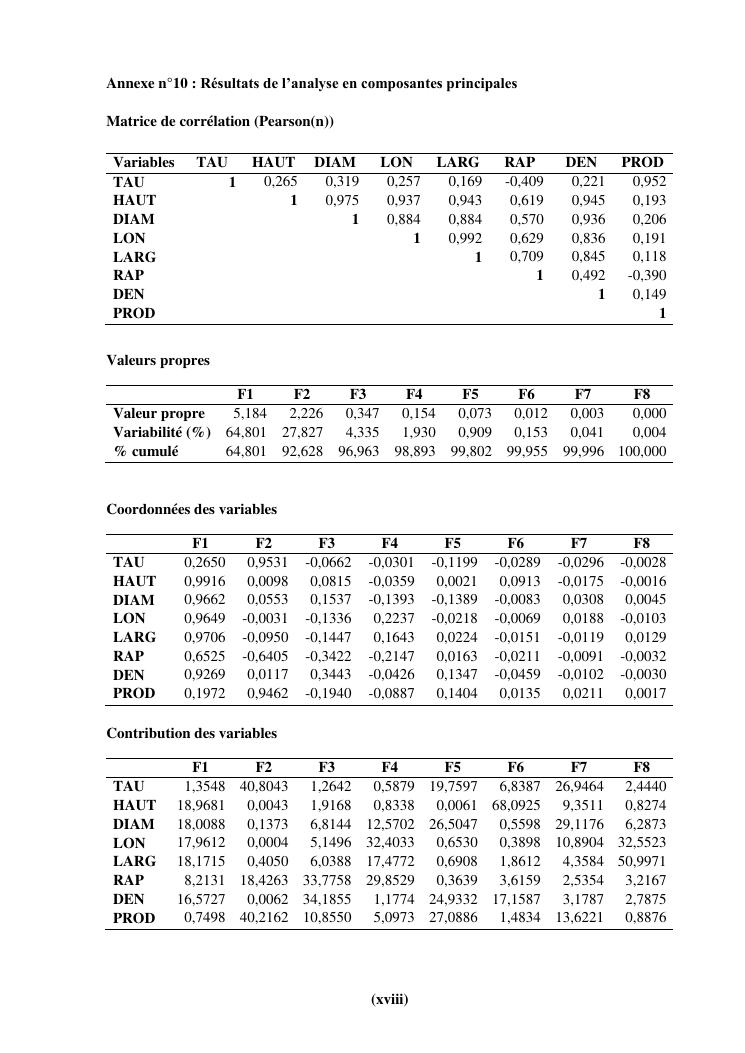 Annexe n°10 : Résultats de l'analyse en composantes principales

Matrice de corrélation (Pearson(n))

| Variables | TAU | HAUT | DIAM | LON | LARG | RAP | DEN | PROD |
|---|---|---|---|---|---|---|---|---|
| TAU | 1 | 0,265 | 0,319 | 0,257 | 0,169 | -0,409 | 0,221 | 0,952 |
| HAUT | | 1 | 0,975 | 0,937 | 0,943 | 0,619 | 0,945 | 0,193 |
| DIAM | | | 1 | 0,884 | 0,884 | 0,570 | 0,936 | 0,206 |
| LON | | | | 1 | 0,992 | 0,629 | 0,836 | 0,191 |
| LARG | | | | | 1 | 0,709 | 0,845 | 0,118 |
| RAP | | | | | | 1 | 0,492 | -0,390 |
| DEN | | | | | | | 1 | 0,149 |
| PROD | | | | | | | | 1 |

Valeurs propres

| | F1 | F2 | F3 | F4 | F5 | F6 | F7 | F8 |
|---|---|---|---|---|---|---|---|---|
| Valeur propre | 5,184 | 2,226 | 0,347 | 0,154 | 0,073 | 0,012 | 0,003 | 0,000 |
| Variabilité (%) | 64,801 | 27,827 | 4,335 | 1,930 | 0,909 | 0,153 | 0,041 | 0,004 |
| % cumulé | 64,801 | 92,628 | 96,963 | 98,893 | 99,802 | 99,955 | 99,996 | 100,000 |

Coordonnées des variables

| | F1 | F2 | F3 | F4 | F5 | F6 | F7 | F8 |
|---|---|---|---|---|---|---|---|---|
| TAU | 0,2650 | 0,9531 | -0,0662 | -0,0301 | -0,1199 | -0,0289 | -0,0296 | -0,0028 |
| HAUT | 0,9916 | 0,0098 | 0,0815 | -0,0359 | 0,0021 | 0,0913 | -0,0175 | -0,0016 |
| DIAM | 0,9662 | 0,0553 | 0,1537 | -0,1393 | -0,1389 | -0,0083 | 0,0308 | 0,0045 |
| LON | 0,9649 | -0,0031 | -0,1336 | 0,2237 | -0,0218 | -0,0069 | 0,0188 | -0,0103 |
| LARG | 0,9706 | -0,0950 | -0,1447 | 0,1643 | 0,0224 | -0,0151 | -0,0119 | 0,0129 |
| RAP | 0,6525 | -0,6405 | -0,3422 | -0,2147 | 0,0163 | -0,0211 | -0,0091 | -0,0032 |
| DEN | 0,9269 | 0,0117 | 0,3443 | -0,0426 | 0,1347 | -0,0459 | -0,0102 | -0,0030 |
| PROD | 0,1972 | 0,9462 | -0,1940 | -0,0887 | 0,1404 | 0,0135 | 0,0211 | 0,0017 |

Contribution des variables

| | F1 | F2 | F3 | F4 | F5 | F6 | F7 | F8 |
|---|---|---|---|---|---|---|---|---|
| TAU | 1,3548 | 40,8043 | 1,2642 | 0,5879 | 19,7597 | 6,8387 | 26,9464 | 2,4440 |
| HAUT | 18,9681 | 0,0043 | 1,9168 | 0,8338 | 0,0061 | 68,0925 | 9,3511 | 0,8274 |
| DIAM | 18,0088 | 0,1373 | 6,8144 | 12,5702 | 26,5047 | 0,5598 | 29,1176 | 6,2873 |
| LON | 17,9612 | 0,0004 | 5,1496 | 32,4033 | 0,6530 | 0,3898 | 10,8904 | 32,5523 |
| LARG | 18,1715 | 0,4050 | 6,0388 | 17,4772 | 0,6908 | 1,8612 | 4,3584 | 50,9971 |
| RAP | 8,2131 | 18,4263 | 33,7758 | 29,8529 | 0,3639 | 3,6159 | 2,5354 | 3,2167 |
| DEN | 16,5727 | 0,0062 | 34,1855 | 1,1774 | 24,9332 | 17,1587 | 3,1787 | 2,7875 |
| PROD | 0,7498 | 40,2162 | 10,8550 | 5,0973 | 27,0886 | 1,4834 | 13,6221 | 0,8876 |

(xviii)